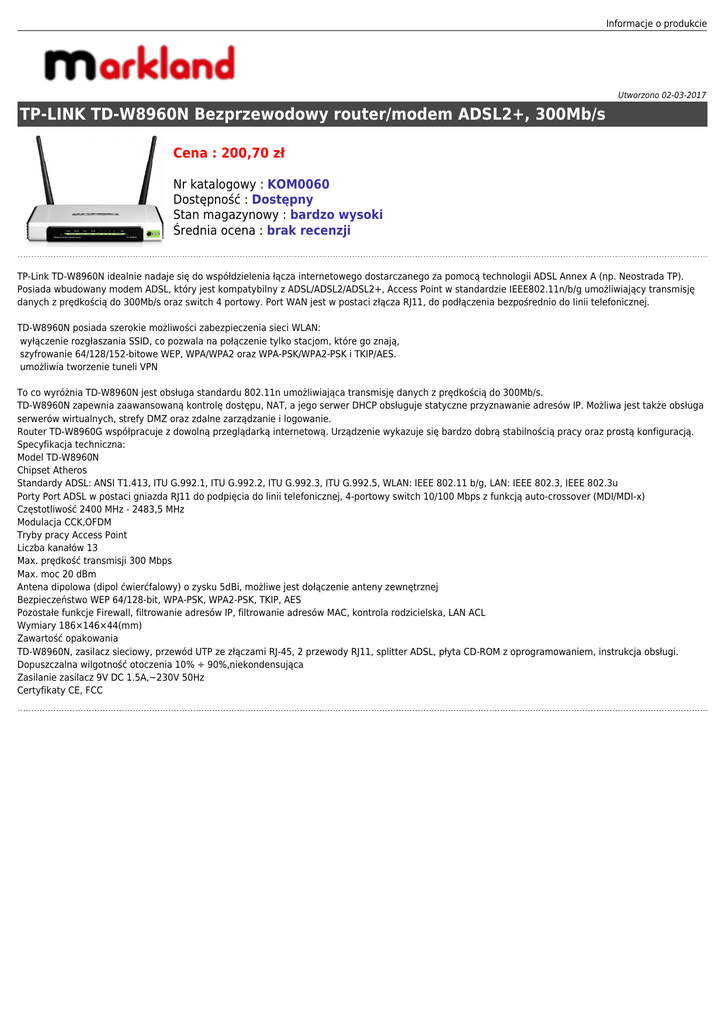 Informacje o produkcie

markland

Utworzono 02-03-2017

TP-LINK TD-W8960N Bezprzewodowy router/modem ADSL2+, 300Mb/s

Cena : 200,70 zł

Nr katalogowy : KOM0060
Dostępność : Dostępny
Stan magazynowy : bardzo wysoki
Średnia ocena : brak recenzji

TP-Link TD-W8960N idealnie nadaje się do współdzielenia łącza internetowego dostarczanego za pomocą technologii ADSL Annex A (np. Neostrada TP). Posiada wbudowany modem ADSL, który jest kompatybilny z ADSL/ADSL2/ADSL2+, Access Point w standardzie IEEE802.11n/b/g umożliwiający transmisję danych z prędkością do 300Mb/s oraz switch 4 portowy. Port WAN jest w postaci złącza RJ11, do podłączenia bezpośrednio do linii telefonicznej.

TD-W8960N posiada szerokie możliwości zabezpieczenia sieci WLAN:
wyłączenie rozgłaszania SSID, co pozwala na połączenie tylko stacjom, które go znają,
szyfrowanie 64/128/152-bitowe WEP, WPA/WPA2 oraz WPA-PSK/WPA2-PSK i TKIP/AES.
umożliwia tworzenie tuneli VPN

To co wyróżnia TD-W8960N jest obsługa standardu 802.11n umożliwiająca transmisję danych z prędkością do 300Mb/s.
TD-W8960N zapewnia zaawansowaną kontrolę dostępu, NAT, a jego serwer DHCP obsługuje statyczne przyznawanie adresów IP. Możliwa jest także obsługa serwerów wirtualnych, strefy DMZ oraz zdalne zarządzanie i logowanie.
Router TD-W8960G współpracuje z dowolną przeglądarką internetową. Urządzenie wykazuje się bardzo dobrą stabilnością pracy oraz prostą konfiguracją.
Specyfikacja techniczna:
Model TD-W8960N
Chipset Atheros
Standardy ADSL: ANSI T1.413, ITU G.992.1, ITU G.992.2, ITU G.992.3, ITU G.992.5, WLAN: IEEE 802.11 b/g, LAN: IEEE 802.3, IEEE 802.3u
Porty Port ADSL w postaci gniazda RJ11 do podpięcia do linii telefonicznej, 4-portowy switch 10/100 Mbps z funkcją auto-crossover (MDI/MDI-x)
Częstotliwość 2400 MHz - 2483,5 MHz
Modulacja CCK,OFDM
Tryby pracy Access Point
Liczba kanałów 13
Max. prędkość transmisji 300 Mbps
Max. moc 20 dBm
Antena dipolowa (dipol ćwierćfalowy) o zysku 5dBi, możliwe jest dołączenie anteny zewnętrznej
Bezpieczeństwo WEP 64/128-bit, WPA-PSK, WPA2-PSK, TKIP, AES
Pozostałe funkcje Firewall, filtrowanie adresów IP, filtrowanie adresów MAC, kontrola rodzicielska, LAN ACL
Wymiary 186×146×44(mm)
Zawartość opakowania
TD-W8960N, zasilacz sieciowy, przewód UTP ze złączami RJ-45, 2 przewody RJ11, splitter ADSL, płyta CD-ROM z oprogramowaniem, instrukcja obsługi.
Dopuszczalna wilgotność otoczenia 10% ÷ 90%,niekondensująca
Zasilanie zasilacz 9V DC 1.5A,~230V 50Hz
Certyfikaty CE, FCC